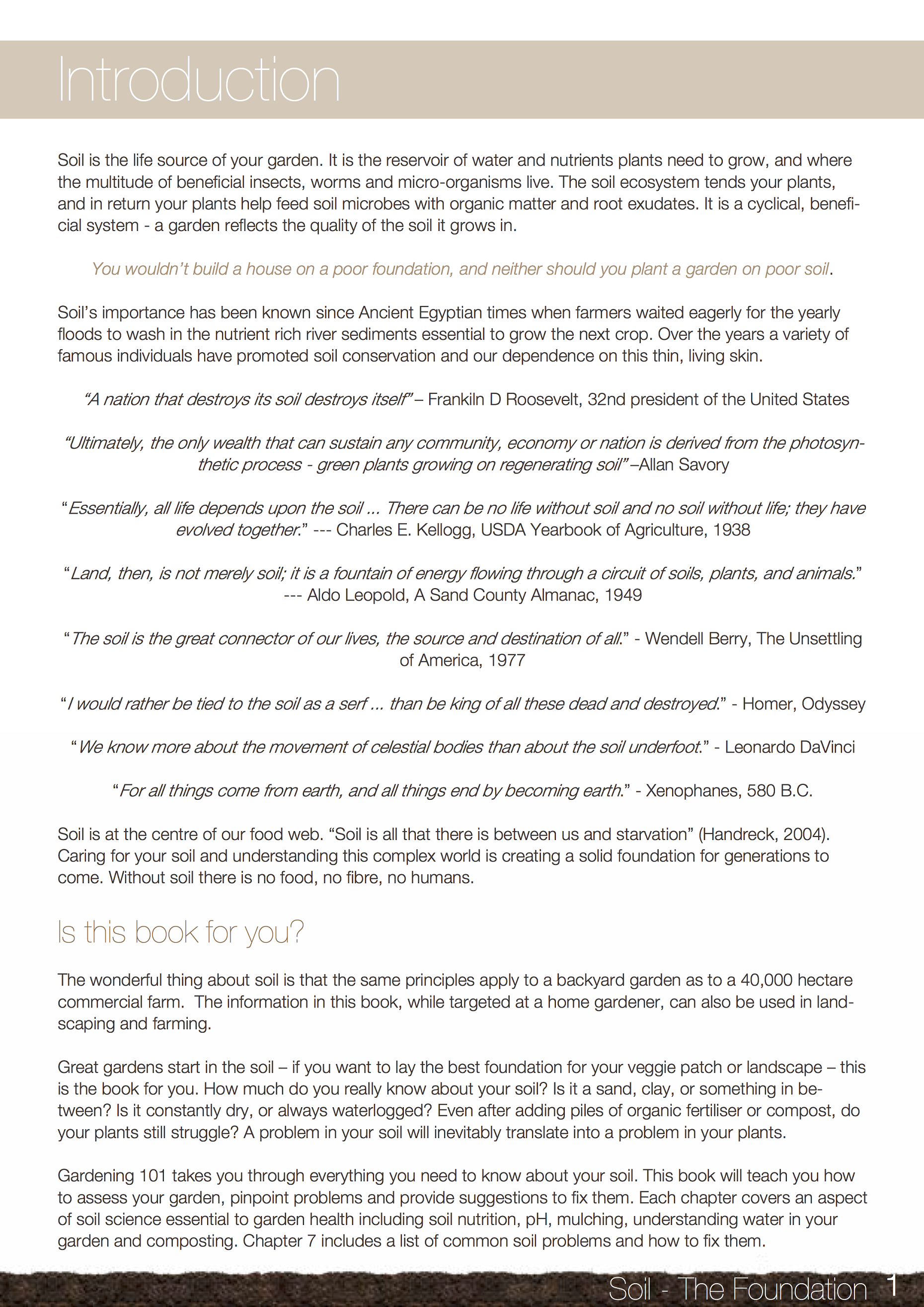 Introduction

Soil is the life source of your garden. It is the reservoir of water and nutrients plants need to grow, and where the multitude of beneficial insects, worms and micro-organisms live. The soil ecosystem tends your plants, and in return your plants help feed soil microbes with organic matter and root exudates. It is a cyclical, beneficial system - a garden reflects the quality of the soil it grows in.

You wouldn't build a house on a poor foundation, and neither should you plant a garden on poor soil.

Soil's importance has been known since Ancient Egyptian times when farmers waited eagerly for the yearly floods to wash in the nutrient rich river sediments essential to grow the next crop. Over the years a variety of famous individuals have promoted soil conservation and our dependence on this thin, living skin.

"A nation that destroys its soil destroys itself" – Frankiln D Roosevelt, 32nd president of the United States

"Ultimately, the only wealth that can sustain any community, economy or nation is derived from the photosynthetic process - green plants growing on regenerating soil" –Allan Savory

"Essentially, all life depends upon the soil ... There can be no life without soil and no soil without life; they have evolved together." --- Charles E. Kellogg, USDA Yearbook of Agriculture, 1938

"Land, then, is not merely soil; it is a fountain of energy flowing through a circuit of soils, plants, and animals." --- Aldo Leopold, A Sand County Almanac, 1949

"The soil is the great connector of our lives, the source and destination of all." - Wendell Berry, The Unsettling of America, 1977

"I would rather be tied to the soil as a serf ... than be king of all these dead and destroyed." - Homer, Odyssey

"We know more about the movement of celestial bodies than about the soil underfoot." - Leonardo DaVinci

"For all things come from earth, and all things end by becoming earth." - Xenophanes, 580 B.C.

Soil is at the centre of our food web. "Soil is all that there is between us and starvation" (Handreck, 2004). Caring for your soil and understanding this complex world is creating a solid foundation for generations to come. Without soil there is no food, no fibre, no humans.

Is this book for you?

The wonderful thing about soil is that the same principles apply to a backyard garden as to a 40,000 hectare commercial farm. The information in this book, while targeted at a home gardener, can also be used in landscaping and farming.

Great gardens start in the soil – if you want to lay the best foundation for your veggie patch or landscape – this is the book for you. How much do you really know about your soil? Is it a sand, clay, or something in between? Is it constantly dry, or always waterlogged? Even after adding piles of organic fertiliser or compost, do your plants still struggle? A problem in your soil will inevitably translate into a problem in your plants.

Gardening 101 takes you through everything you need to know about your soil. This book will teach you how to assess your garden, pinpoint problems and provide suggestions to fix them. Each chapter covers an aspect of soil science essential to garden health including soil nutrition, pH, mulching, understanding water in your garden and composting. Chapter 7 includes a list of common soil problems and how to fix them.

Soil - The Foundation 1